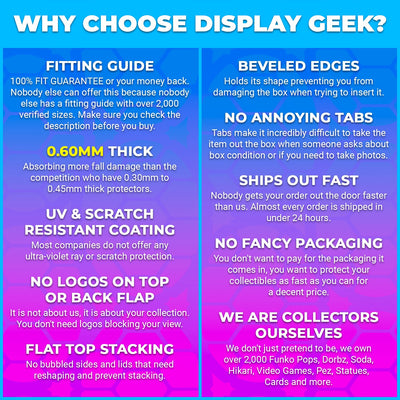 WHY CHOOSE DISPLAY GEEK?

FITTING GUIDE
100% FIT GUARANTEE or your money back. Nobody else can offer this because nobody else has a fitting guide with over 2,000 verified sizes. Make sure you check the description before you buy.

0.60MM THICK
Absorbing more fall damage than the competition who have 0.30mm to 0.45mm thick protectors.

UV & SCRATCH RESISTANT COATING
Most companies do not offer any ultra-violet ray or scratch protection.

NO LOGOS ON TOP OR BACK FLAP
It is not about us, it is about your collection. You don't need logos blocking your view.

FLAT TOP STACKING
No bubbled sides and lids that need reshaping and prevent stacking.

BEVELED EDGES
Holds its shape preventing you from damaging the box when trying to insert it.

NO ANNOYING TABS
Tabs make it incredibly difficult to take the item out the box when someone asks about box condition or if you need to take photos.

SHIPS OUT FAST
Nobody gets your order out the door faster than us. Almost every order is shipped in under 24 hours.

NO FANCY PACKAGING
You don't want to pay for the packaging it comes in, you want to protect your collectibles as fast as you can for a decent price.

WE ARE COLLECTORS OURSELVES
We don't just pretend to be, we own over 2,000 Funko Pops, Dorbz, Soda, Hikari, Video Games, Pez, Statues, Cards and more.